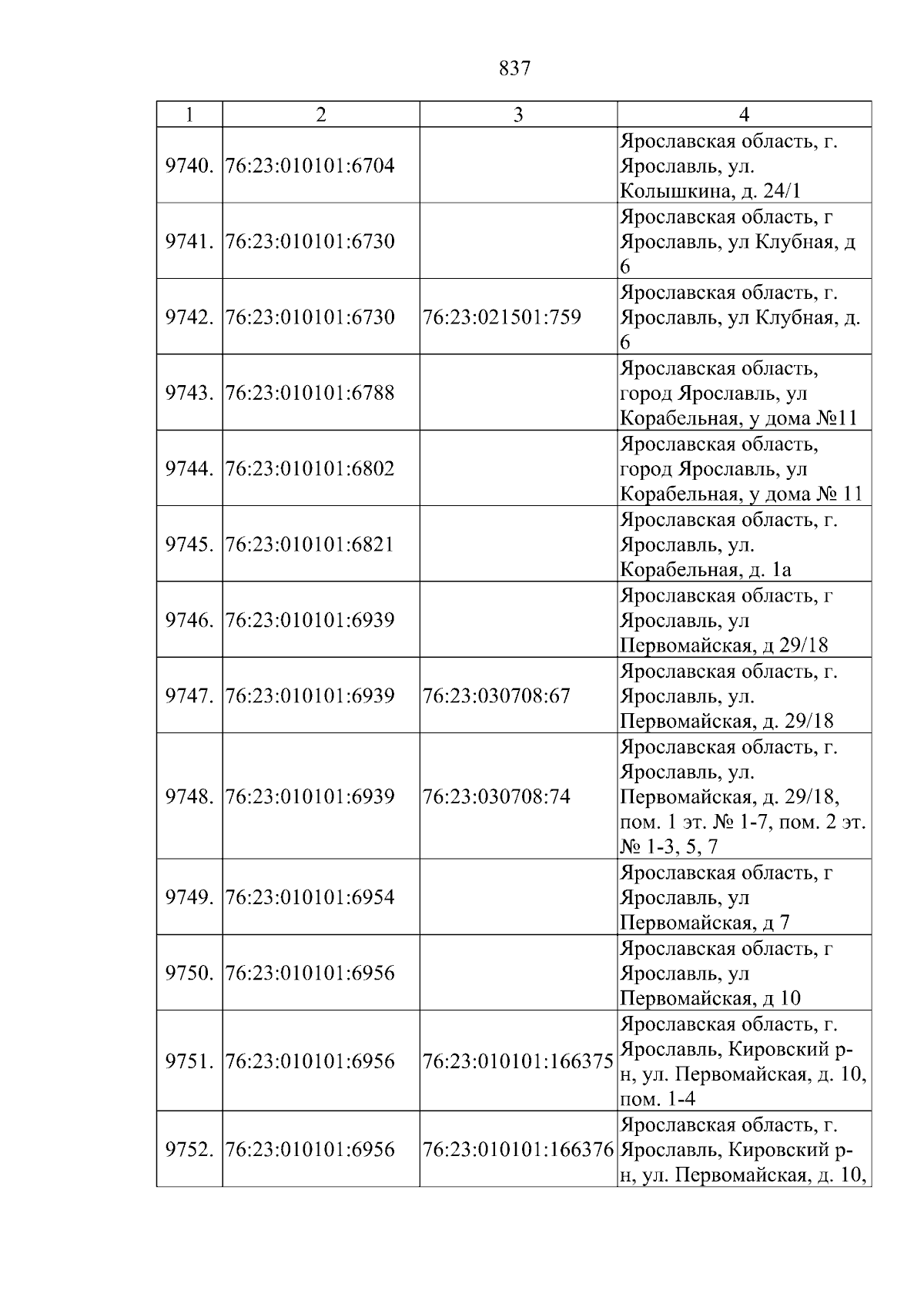 837

| 1 | 2 | 3 | 4 |
|---|---|---|---|
| 9740. | 76:23:010101:6704 |  | Ярославская область, г. Ярославль, ул. Колышкина, д. 24/1 |
| 9741. | 76:23:010101:6730 |  | Ярославская область, г Ярославль, ул Клубная, д 6 |
| 9742. | 76:23:010101:6730 | 76:23:021501:759 | Ярославская область, г. Ярославль, ул Клубная, д. 6 |
| 9743. | 76:23:010101:6788 |  | Ярославская область, город Ярославль, ул Корабельная, у дома №11 |
| 9744. | 76:23:010101:6802 |  | Ярославская область, город Ярославль, ул Корабельная, у дома № 11 |
| 9745. | 76:23:010101:6821 |  | Ярославская область, г. Ярославль, ул. Корабельная, д. 1а |
| 9746. | 76:23:010101:6939 |  | Ярославская область, г Ярославль, ул Первомайская, д 29/18 |
| 9747. | 76:23:010101:6939 | 76:23:030708:67 | Ярославская область, г. Ярославль, ул. Первомайская, д. 29/18 |
| 9748. | 76:23:010101:6939 | 76:23:030708:74 | Ярославская область, г. Ярославль, ул. Первомайская, д. 29/18, пом. 1 эт. № 1-7, пом. 2 эт. № 1-3, 5, 7 |
| 9749. | 76:23:010101:6954 |  | Ярославская область, г Ярославль, ул Первомайская, д 7 |
| 9750. | 76:23:010101:6956 |  | Ярославская область, г Ярославль, ул Первомайская, д 10 |
| 9751. | 76:23:010101:6956 | 76:23:010101:166375 | Ярославская область, г. Ярославль, Кировский р-н, ул. Первомайская, д. 10, пом. 1-4 |
| 9752. | 76:23:010101:6956 | 76:23:010101:166376 | Ярославская область, г. Ярославль, Кировский р-н, ул. Первомайская, д. 10, |